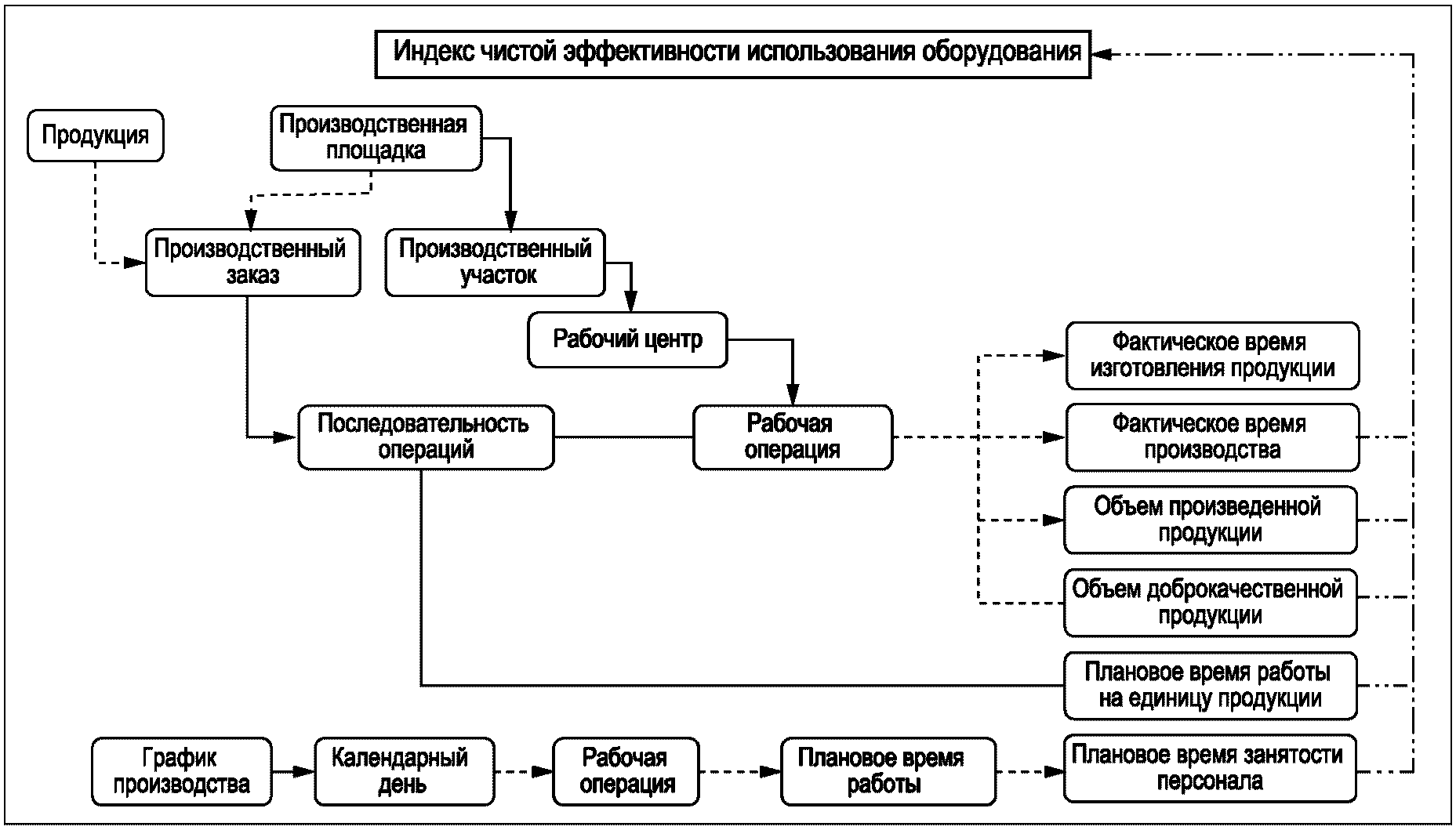 Индекс чистой эффективности использования оборудования

Продукция

Производственная площадка

Производственный заказ

Производственный участок

Рабочий центр

Последовательность операций

Рабочая операция

Фактическое время изготовления продукции

Фактическое время производства

Объем произведенной продукции

Объем доброкачественной продукции

Плановое время работы на единицу продукции

График производства

Календарный день

Рабочая операция

Плановое время работы

Плановое время занятости персонала